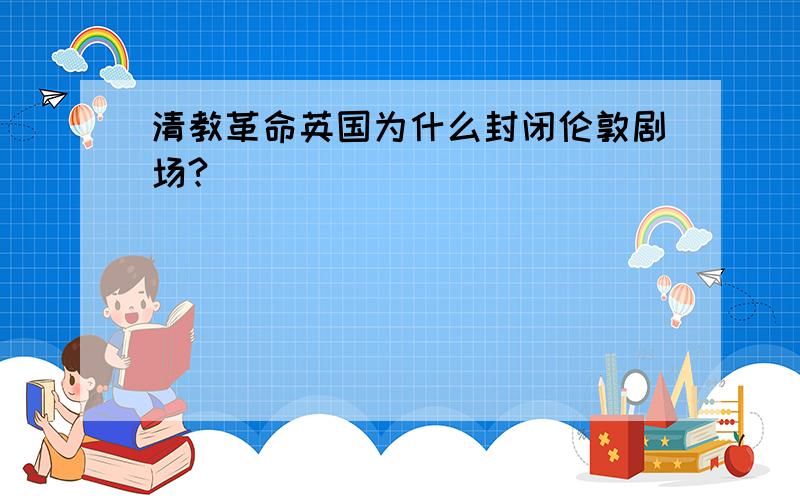 清教革命英国为什么封闭伦敦剧场?